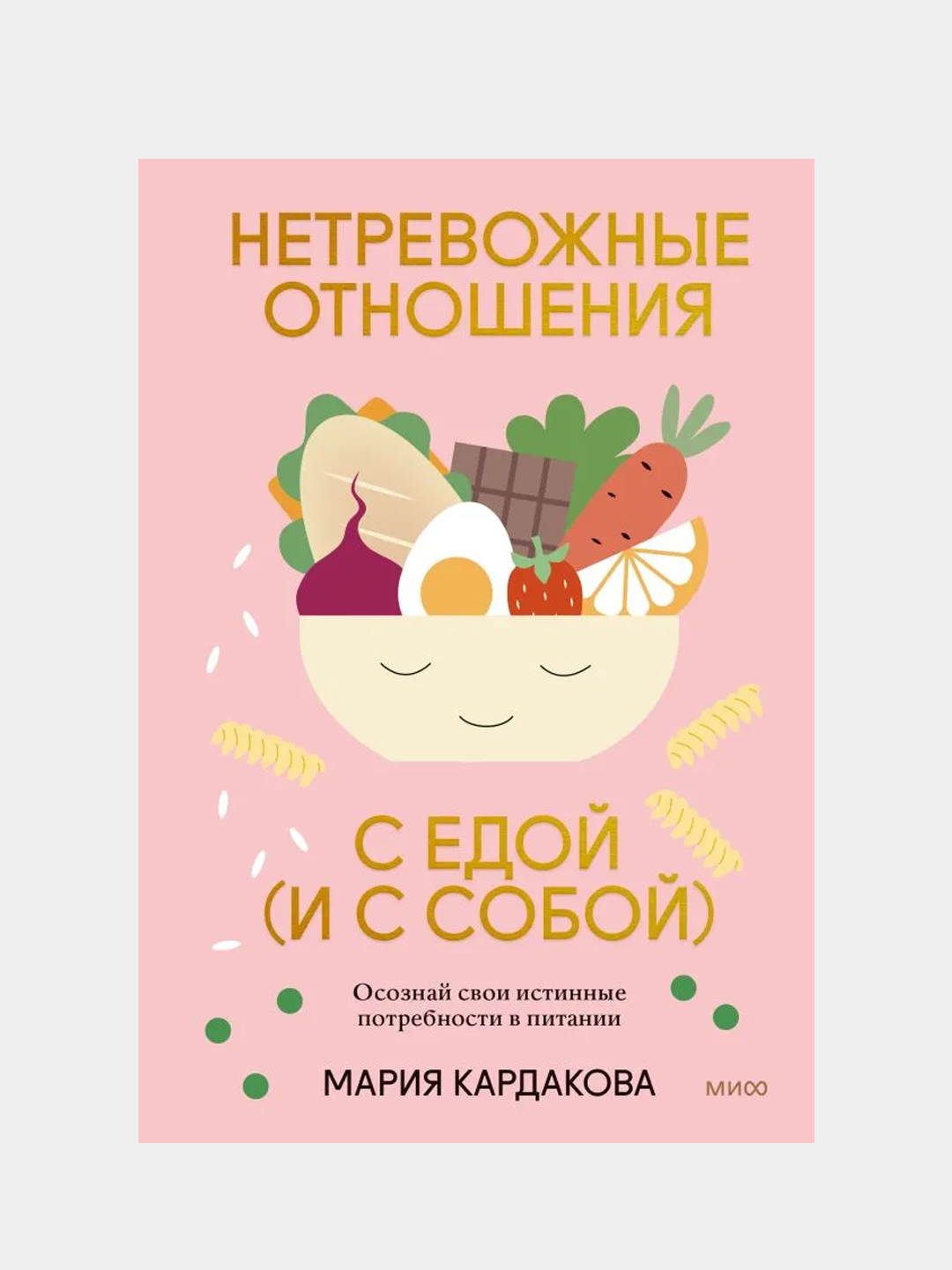 НЕТРЕВОЖНЫЕ ОТНОШЕНИЯ

С ЕДОЙ (И С СОБОЙ)

Осознай свои истинные потребности в питании

МАРИЯ КАРДАКОВА

МИФ